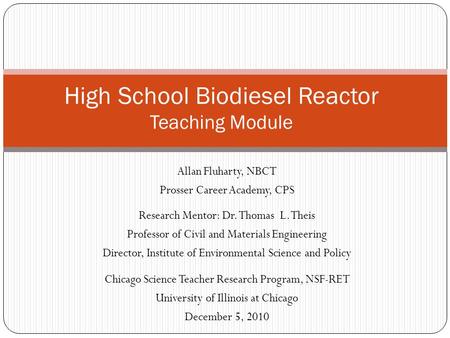 High School Biodiesel Reactor
Teaching Module

Allan Fluharty, NBCT
Prosser Career Academy, CPS

Research Mentor: Dr. Thomas L. Theis
Professor of Civil and Materials Engineering
Director, Institute of Environmental Science and Policy

Chicago Science Teacher Research Program, NSF-RET
University of Illinois at Chicago
December 5, 2010